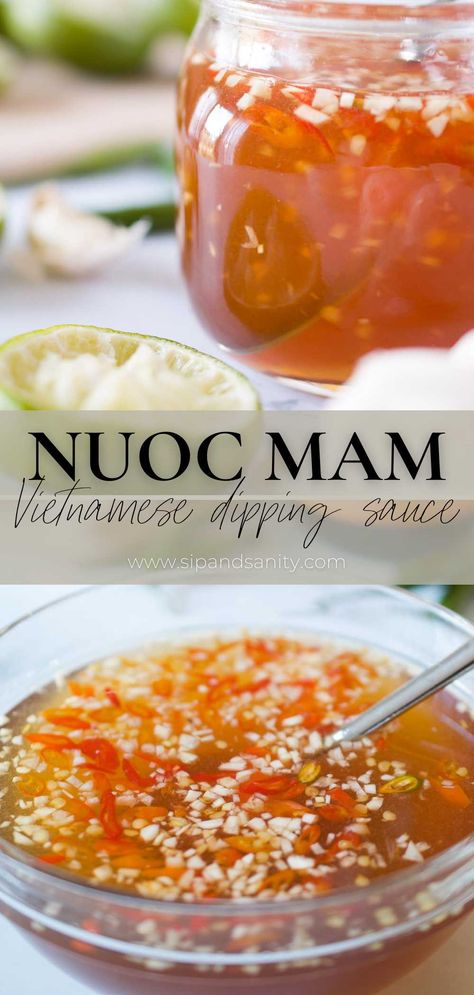 NUOC MAM
Vietnamese dipping sauce
www.sipandsanity.com